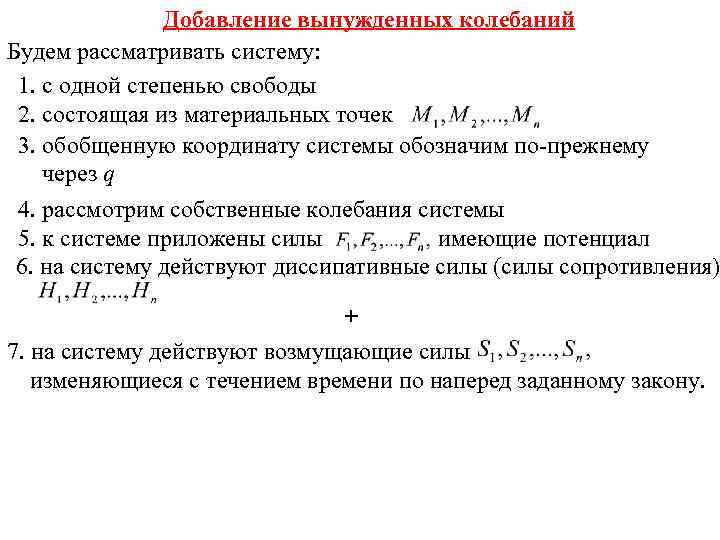 Добавление вынужденных колебаний

Будем рассматривать систему:

1. с одной степенью свободы
2. состоящая из материальных точек $M_1, M_2, ..., M_n$
3. обобщенную координату системы обозначим по-прежнему через $q$
4. рассмотрим собственные колебания системы
5. к системе приложены силы $F_1, F_2, ..., F_n$, имеющие потенциал
6. на систему действуют диссипативные силы (силы сопротивления) $H_1, H_2, ..., H_n$

+

7. на систему действуют возмущающие силы $S_1, S_2, ..., S_n$, изменяющиеся с течением времени по наперед заданному закону.